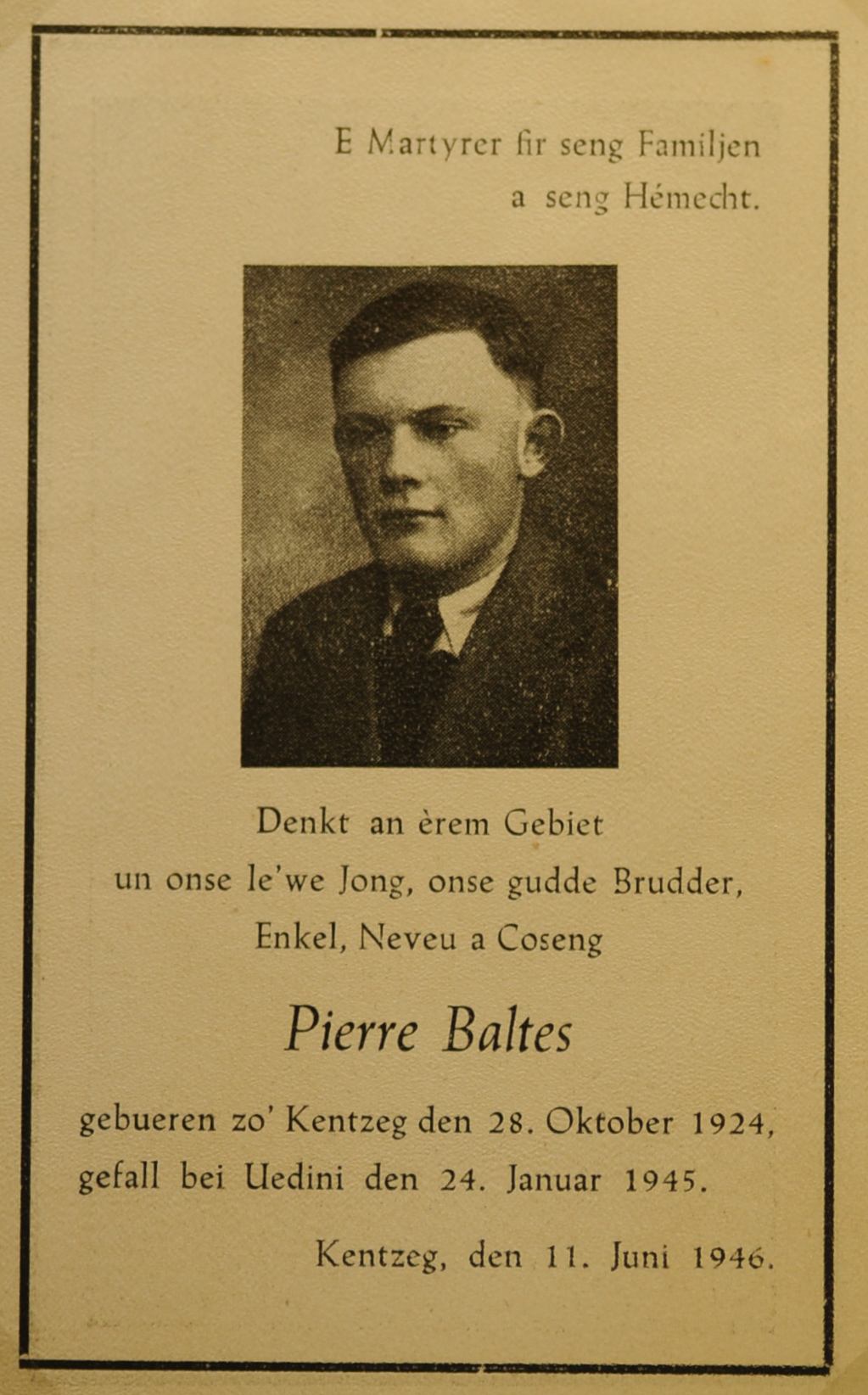 E Martyrer fir seng Familjen
a seng Hémecht.

Denkt an èrem Gebiet
un onse le'we Jong, onse gudde Brudder,
Enkel, Neveu a Coseng

Pierre Baltes

gebueren zo' Kentzeg den 28. Oktober 1924,
gefall bei Uedini den 24. Januar 1945.

Kentzeg, den 11. Juni 1946.